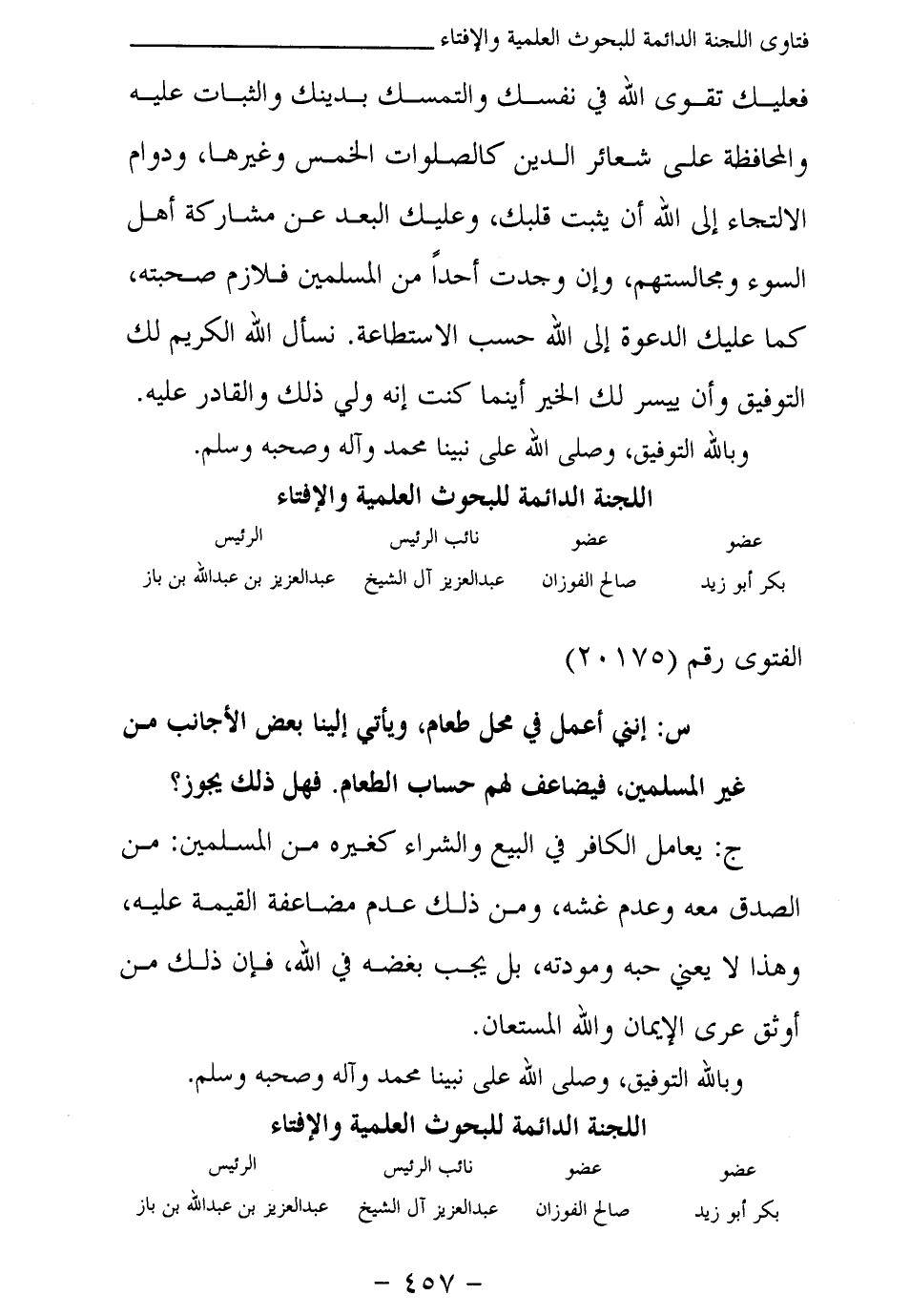 فتاوى اللجنة الدائمة للبحوث العلمية والإفتاء

فعليك تقوى الله في نفسك والتمسك بدينك والثبات عليه والمحافظة على شعائر الدين كالصلوات الخمس وغيرها، ودوام الالتجاء إلى الله أن يثبت قلبك، وعليك البعد عن مشاركة أهل السوء ومجالستهم، وإن وجدت أحداً من المسلمين فلازم صحبته، كما عليك الدعوة إلى الله حسب الاستطاعة. نسأل الله الكريم لك التوفيق وأن ييسر لك الخير أينما كنت إنه ولي ذلك والقادر عليه.

وبالله التوفيق، وصلى الله على نبينا محمد وآله وصحبه وسلم.

اللجنة الدائمة للبحوث العلمية والإفتاء

| عضو | عضو | نائب الرئيس | الرئيس |
|---|---|---|---|
| بكر أبو زيد | صالح الفوزان | عبدالعزيز آل الشيخ | عبدالعزيز بن عبدالله بن باز |

الفتوى رقم (٢٠١٧٥)

س: إنني أعمل في محل طعام، ويأتي إلينا بعض الأجانب من غير المسلمين، فيضاعف لهم حساب الطعام. فهل ذلك يجوز؟

ج: يعامل الكافر في البيع والشراء كغيره من المسلمين: من الصدق معه وعدم غشه، ومن ذلك عدم مضاعفة القيمة عليه، وهذا لا يعني حبه ومودته، بل يجب بغضه في الله، فإن ذلك من أوثق عرى الإيمان والله المستعان.

وبالله التوفيق، وصلى الله على نبينا محمد وآله وصحبه وسلم.

اللجنة الدائمة للبحوث العلمية والإفتاء

| عضو | عضو | نائب الرئيس | الرئيس |
|---|---|---|---|
| بكر أبو زيد | صالح الفوزان | عبدالعزيز آل الشيخ | عبدالعزيز بن عبدالله بن باز |

- ٤٥٧ -